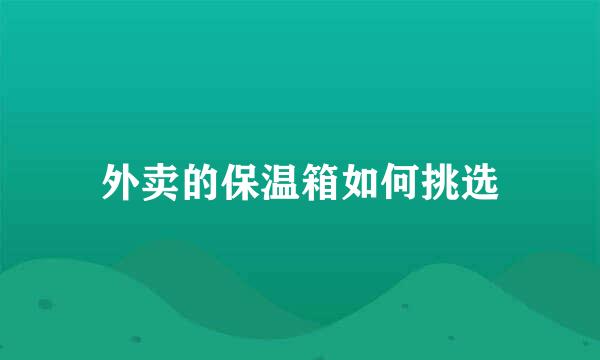 外卖的保温箱如何挑选